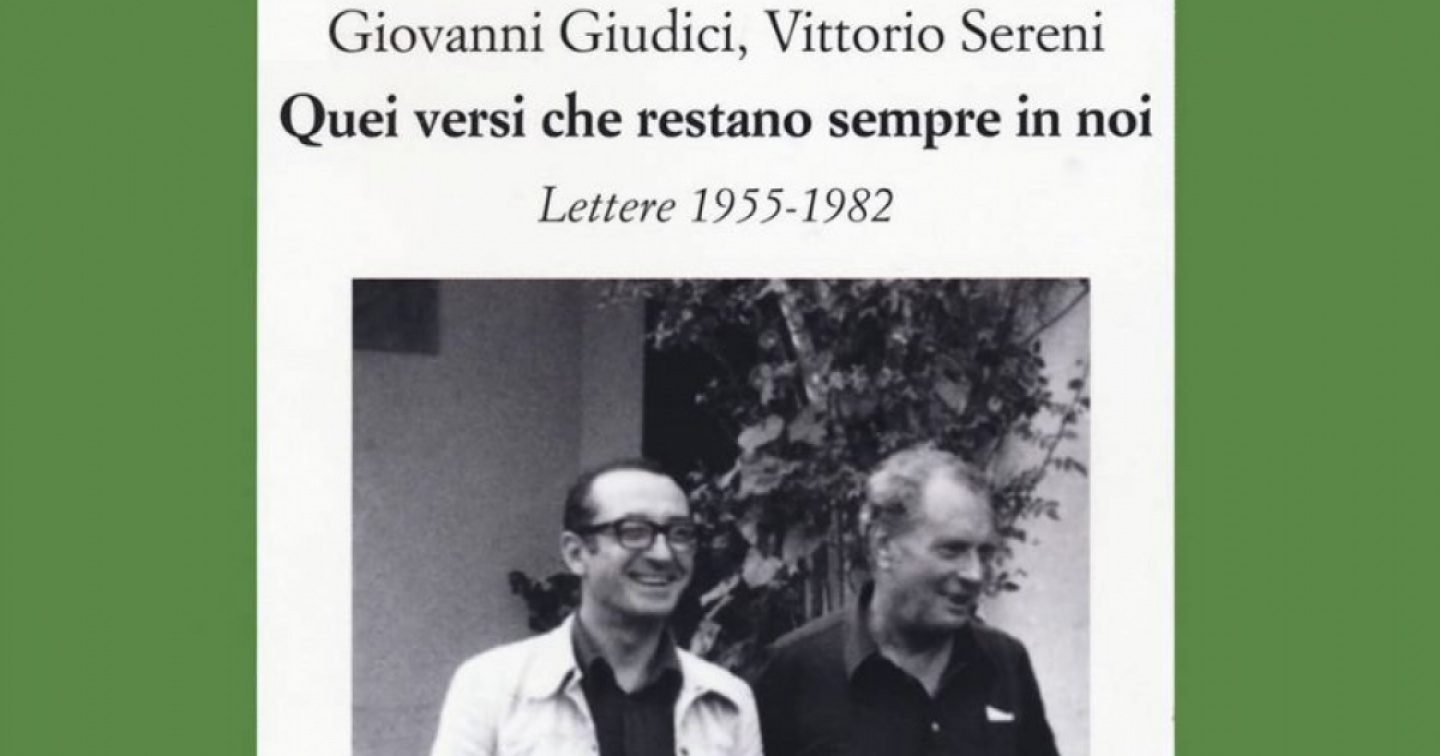 Giovanni Giudici, Vittorio Sereni

Quei versi che restano sempre in noi

Lettere 1955-1982